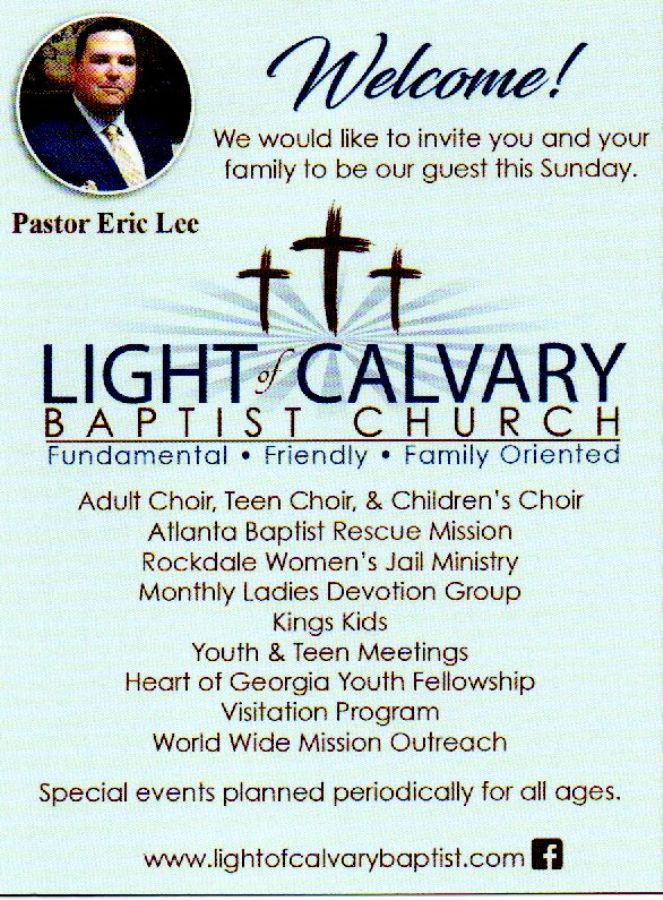 Welcome!

We would like to invite you and your family to be our guest this Sunday.

Pastor Eric Lee

LIGHT of CALVARY
BAPTIST CHURCH
Fundamental • Friendly • Family Oriented

Adult Choir, Teen Choir, & Children's Choir
Atlanta Baptist Rescue Mission
Rockdale Women's Jail Ministry
Monthly Ladies Devotion Group
Kings Kids
Youth & Teen Meetings
Heart of Georgia Youth Fellowship
Visitation Program
World Wide Mission Outreach

Special events planned periodically for all ages.

www.lightofcalvarybaptist.com